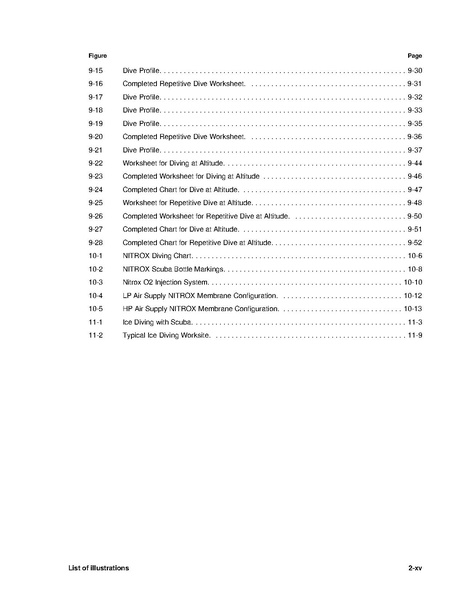 | Figure | | Page |
|---|---|---|
| 9-15 | Dive Profile. | 9-30 |
| 9-16 | Completed Repetitive Dive Worksheet. | 9-31 |
| 9-17 | Dive Profile. | 9-32 |
| 9-18 | Dive Profile. | 9-33 |
| 9-19 | Dive Profile. | 9-35 |
| 9-20 | Completed Repetitive Dive Worksheet. | 9-36 |
| 9-21 | Dive Profile. | 9-37 |
| 9-22 | Worksheet for Diving at Altitude. | 9-44 |
| 9-23 | Completed Worksheet for Diving at Altitude | 9-46 |
| 9-24 | Completed Chart for Dive at Altitude. | 9-47 |
| 9-25 | Worksheet for Repetitive Dive at Altitude. | 9-48 |
| 9-26 | Completed Worksheet for Repetitive Dive at Altitude. | 9-50 |
| 9-27 | Completed Chart for Dive at Altitude. | 9-51 |
| 9-28 | Completed Chart for Repetitive Dive at Altitude. | 9-52 |
| 10-1 | NITROX Diving Chart. | 10-6 |
| 10-2 | NITROX Scuba Bottle Markings. | 10-8 |
| 10-3 | Nitrox O2 Injection System. | 10-10 |
| 10-4 | LP Air Supply NITROX Membrane Configuration. | 10-12 |
| 10-5 | HP Air Supply NITROX Membrane Configuration. | 10-13 |
| 11-1 | Ice Diving with Scuba. | 11-3 |
| 11-2 | Typical Ice Diving Worksite. | 11-9 |

List of Illustrations 2-xv